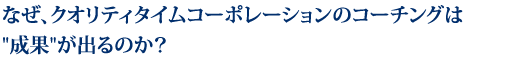 なぜ、クオリティタイムコーポレーションのコーチングは"成果"が出るのか?